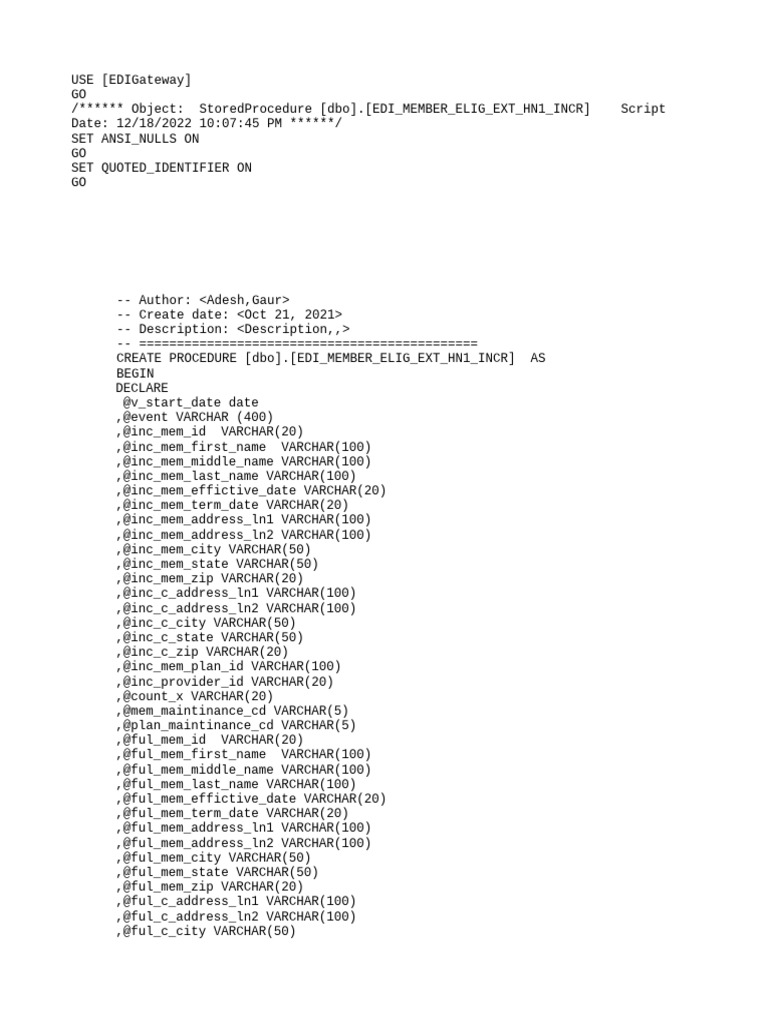 USE [EDIGateway]
GO
/****** Object:  StoredProcedure [dbo].[EDI_MEMBER_ELIG_EXT_HN1_INCR]    Script Date: 12/18/2022 10:07:45 PM ******/
SET ANSI_NULLS ON
GO
SET QUOTED_IDENTIFIER ON
GO

-- Author: <Adesh,Gaur>
-- Create date: <Oct 21, 2021>
-- Description: <Description,,>
-- =============================================
CREATE PROCEDURE [dbo].[EDI_MEMBER_ELIG_EXT_HN1_INCR]  AS
BEGIN
DECLARE
 @v_start_date date
,@event VARCHAR (400)
,@inc_mem_id  VARCHAR(20)
,@inc_mem_first_name  VARCHAR(100)
,@inc_mem_middle_name VARCHAR(100)
,@inc_mem_last_name VARCHAR(100)
,@inc_mem_effictive_date VARCHAR(20)
,@inc_mem_term_date VARCHAR(20)
,@inc_mem_address_ln1 VARCHAR(100)
,@inc_mem_address_ln2 VARCHAR(100)
,@inc_mem_city VARCHAR(50)
,@inc_mem_state VARCHAR(50)
,@inc_mem_zip VARCHAR(20)
,@inc_c_address_ln1 VARCHAR(100)
,@inc_c_address_ln2 VARCHAR(100)
,@inc_c_city VARCHAR(50)
,@inc_c_state VARCHAR(50)
,@inc_c_zip VARCHAR(20)
,@inc_mem_plan_id VARCHAR(100)
,@inc_provider_id VARCHAR(20)
,@count_x VARCHAR(20)
,@mem_maintinance_cd VARCHAR(5)
,@plan_maintinance_cd VARCHAR(5)
,@ful_mem_id  VARCHAR(20)
,@ful_mem_first_name  VARCHAR(100)
,@ful_mem_middle_name VARCHAR(100)
,@ful_mem_last_name VARCHAR(100)
,@ful_mem_effictive_date VARCHAR(20)
,@ful_mem_term_date VARCHAR(20)
,@ful_mem_address_ln1 VARCHAR(100)
,@ful_mem_address_ln2 VARCHAR(100)
,@ful_mem_city VARCHAR(50)
,@ful_mem_state VARCHAR(50)
,@ful_mem_zip VARCHAR(20)
,@ful_c_address_ln1 VARCHAR(100)
,@ful_c_address_ln2 VARCHAR(100)
,@ful_c_city VARCHAR(50)